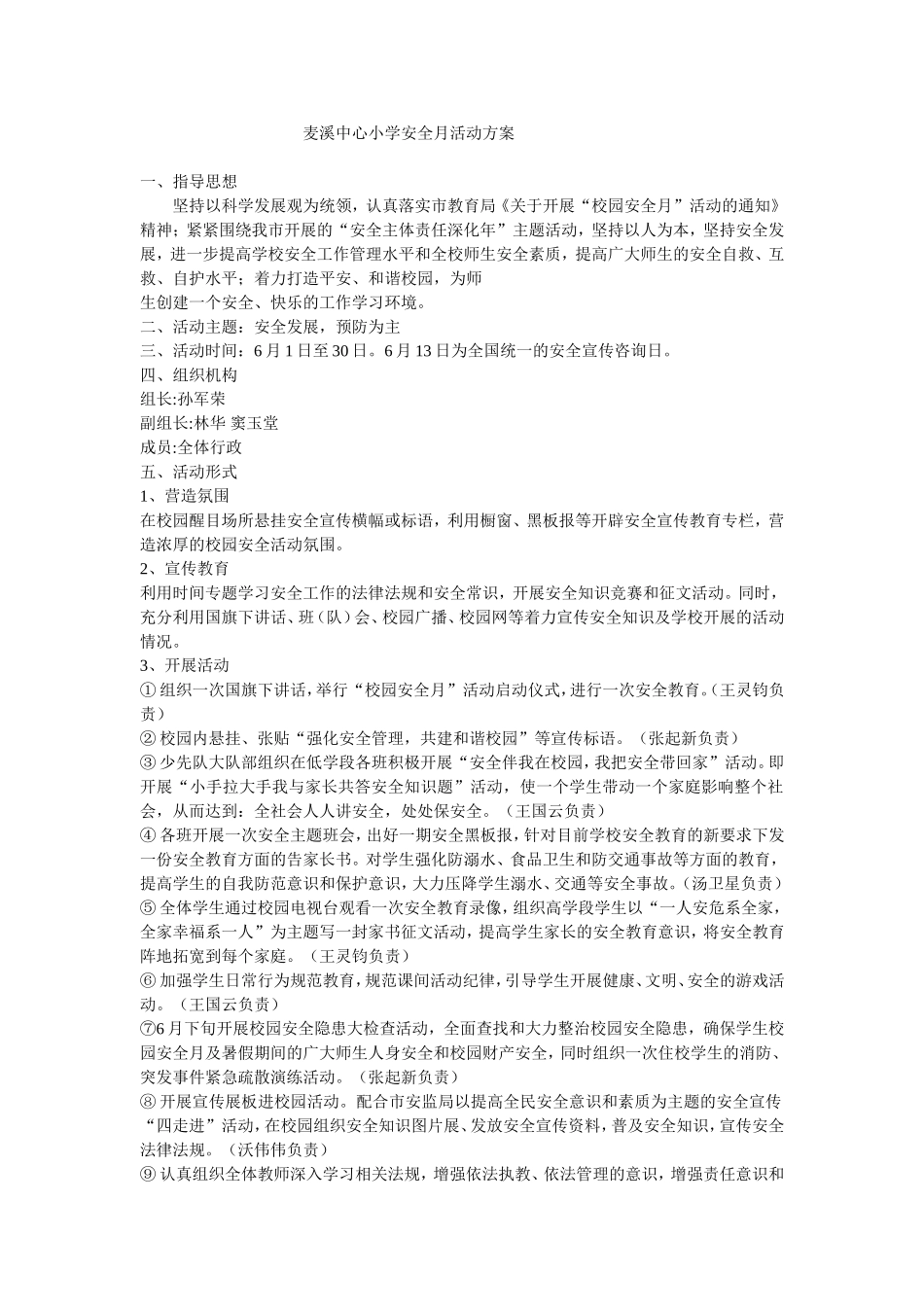 麦溪中心小学安全月活动方案

一、指导思想

坚持以科学发展观为统领，认真落实市教育局《关于开展“校园安全月”活动的通知》精神；紧紧围绕我市开展的“安全主体责任深化年”主题活动，坚持以人为本，坚持安全发展，进一步提高学校安全工作管理水平和全校师生安全素质，提高广大师生的安全自救、互救、自护水平；着力打造平安、和谐校园，为师生创建一个安全、快乐的工作学习环境。

二、活动主题：安全发展，预防为主

三、活动时间：6 月 1 日至 30 日。6 月 13 日为全国统一的安全宣传咨询日。

四、组织机构

组长:孙军荣

副组长:林华 窦玉堂

成员:全体行政

五、活动形式

1、营造氛围

在校园醒目场所悬挂安全宣传横幅或标语，利用橱窗、黑板报等开辟安全宣传教育专栏，营造浓厚的校园安全活动氛围。

2、宣传教育

利用时间专题学习安全工作的法律法规和安全常识，开展安全知识竞赛和征文活动。同时，充分利用国旗下讲话、班（队）会、校园广播、校园网等着力宣传安全知识及学校开展的活动情况。

3、开展活动

① 组织一次国旗下讲话，举行“校园安全月”活动启动仪式，进行一次安全教育。（王灵钧负责）

② 校园内悬挂、张贴“强化安全管理，共建和谐校园”等宣传标语。（张起新负责）

③ 少先队大队部组织在低学段各班积极开展“安全伴我在校园，我把安全带回家”活动。即开展“小手拉大手我与家长共答安全知识题”活动，使一个学生带动一个家庭影响整个社会，从而达到：全社会人人讲安全，处处保安全。（王国云负责）

④ 各班开展一次安全主题班会，出好一期安全黑板报，针对目前学校安全教育的新要求下发一份安全教育方面的告家长书。对学生强化防溺水、食品卫生和防交通事故等方面的教育，提高学生的自我防范意识和保护意识，大力压降学生溺水、交通等安全事故。（汤卫星负责）

⑤ 全体学生通过校园电视台观看一次安全教育录像，组织高学段学生以“一人安危系全家，全家幸福系一人”为主题写一封家书征文活动，提高学生家长的安全教育意识，将安全教育阵地拓宽到每个家庭。（王灵钧负责）

⑥ 加强学生日常行为规范教育，规范课间活动纪律，引导学生开展健康、文明、安全的游戏活动。（王国云负责）

⑦6 月下旬开展校园安全隐患大检查活动，全面查找和大力整治校园安全隐患，确保学生校园安全月及暑假期间的广大师生人身安全和校园财产安全，同时组织一次住校学生的消防、突发事件紧急疏散演练活动。（张起新负责）

⑧ 开展宣传展板进校园活动。配合市安监局以提高全民安全意识和素质为主题的安全宣传“四走进”活动，在校园组织安全知识图片展、发放安全宣传资料，普及安全知识，宣传安全法律法规。（沃伟伟负责）

⑨ 认真组织全体教师深入学习相关法规，增强依法执教、依法管理的意识，增强责任意识和